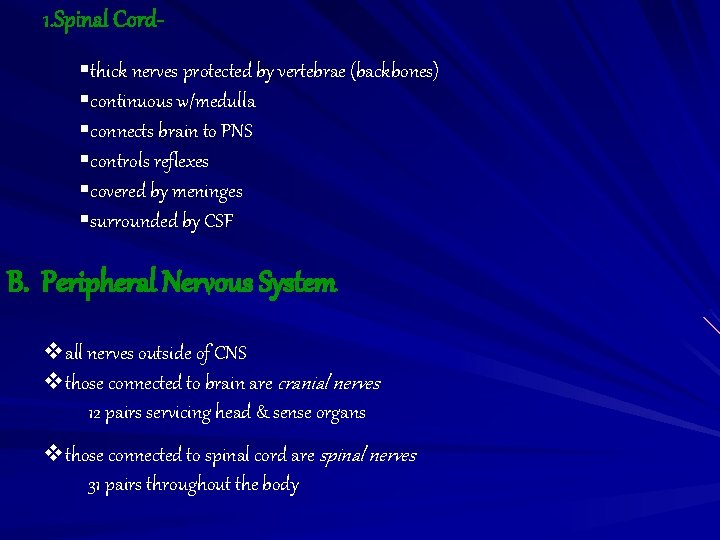 1.Spinal Cord-

▪thick nerves protected by vertebrae (backbones)
▪continuous w/medulla
▪connects brain to PNS
▪controls reflexes
▪covered by meninges
▪surrounded by CSF

B. Peripheral Nervous System

❖all nerves outside of CNS
❖those connected to brain are cranial nerves
12 pairs servicing head & sense organs

❖those connected to spinal cord are spinal nerves
31 pairs throughout the body